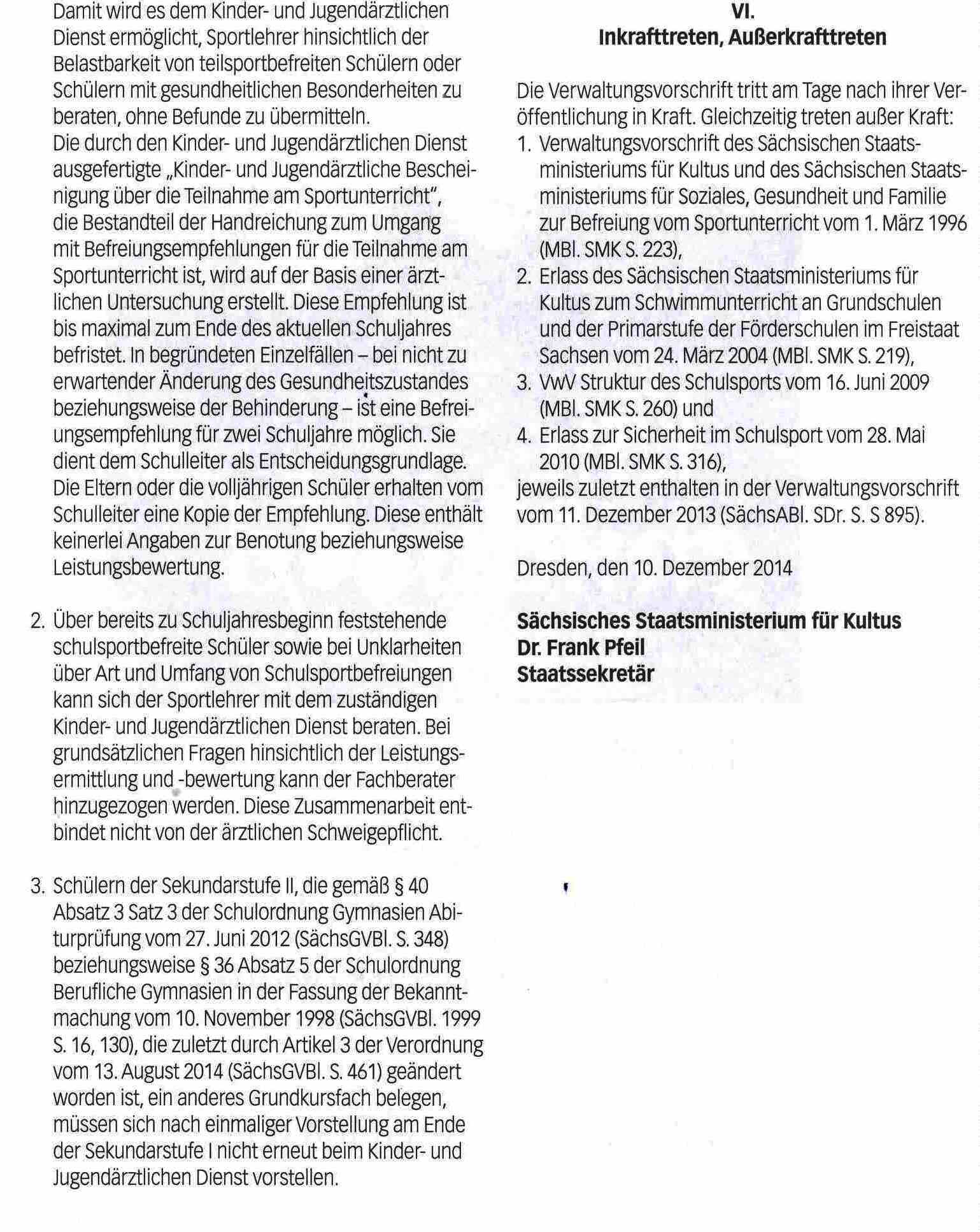 Damit wird es dem Kinder- und Jugendärztlichen Dienst ermöglicht, Sportlehrer hinsichtlich der Belastbarkeit von teilsportbefreiten Schülern oder Schülern mit gesundheitlichen Besonderheiten zu beraten, ohne Befunde zu übermitteln.
Die durch den Kinder- und Jugendärztlichen Dienst ausgefertigte „Kinder- und Jugendärztliche Bescheinigung über die Teilnahme am Sportunterricht", die Bestandteil der Handreichung zum Umgang mit Befreiungsempfehlungen für die Teilnahme am Sportunterricht ist, wird auf der Basis einer ärztlichen Untersuchung erstellt. Diese Empfehlung ist bis maximal zum Ende des aktuellen Schuljahres befristet. In begründeten Einzelfällen – bei nicht zu erwartender Änderung des Gesundheitszustandes beziehungsweise der Behinderung – ist eine Befreiungsempfehlung für zwei Schuljahre möglich. Sie dient dem Schulleiter als Entscheidungsgrundlage. Die Eltern oder die volljährigen Schüler erhalten vom Schulleiter eine Kopie der Empfehlung. Diese enthält keinerlei Angaben zur Benotung beziehungsweise Leistungsbewertung.

2. Über bereits zu Schuljahresbeginn feststehende schulsportbefreite Schüler sowie bei Unklarheiten über Art und Umfang von Schulsportbefreiungen kann sich der Sportlehrer mit dem zuständigen Kinder- und Jugendärztlichen Dienst beraten. Bei grundsätzlichen Fragen hinsichtlich der Leistungsermittlung und -bewertung kann der Fachberater hinzugezogen werden. Diese Zusammenarbeit entbindet nicht von der ärztlichen Schweigepflicht.

3. Schülern der Sekundarstufe II, die gemäß § 40 Absatz 3 Satz 3 der Schulordnung Gymnasien Abiturprüfung vom 27. Juni 2012 (SächsGVBl. S. 348) beziehungsweise § 36 Absatz 5 der Schulordnung Berufliche Gymnasien in der Fassung der Bekanntmachung vom 10. November 1998 (SächsGVBl. 1999 S. 16, 130), die zuletzt durch Artikel 3 der Verordnung vom 13. August 2014 (SächsGVBl. S. 461) geändert worden ist, ein anderes Grundkursfach belegen, müssen sich nach einmaliger Vorstellung am Ende der Sekundarstufe I nicht erneut beim Kinder- und Jugendärztlichen Dienst vorstellen.

VI.
Inkrafttreten, Außerkrafttreten

Die Verwaltungsvorschrift tritt am Tage nach ihrer Veröffentlichung in Kraft. Gleichzeitig treten außer Kraft:
1. Verwaltungsvorschrift des Sächsischen Staatsministeriums für Kultus und des Sächsischen Staatsministeriums für Soziales, Gesundheit und Familie zur Befreiung vom Sportunterricht vom 1. März 1996 (MBl. SMK S. 223),
2. Erlass des Sächsischen Staatsministeriums für Kultus zum Schwimmunterricht an Grundschulen und der Primarstufe der Förderschulen im Freistaat Sachsen vom 24. März 2004 (MBl. SMK S. 219),
3. VwV Struktur des Schulsports vom 16. Juni 2009 (MBl. SMK S. 260) und
4. Erlass zur Sicherheit im Schulsport vom 28. Mai 2010 (MBl. SMK S. 316),
jeweils zuletzt enthalten in der Verwaltungsvorschrift vom 11. Dezember 2013 (SächsABl. SDr. S. S 895).

Dresden, den 10. Dezember 2014

Sächsisches Staatsministerium für Kultus
Dr. Frank Pfeil
Staatssekretär